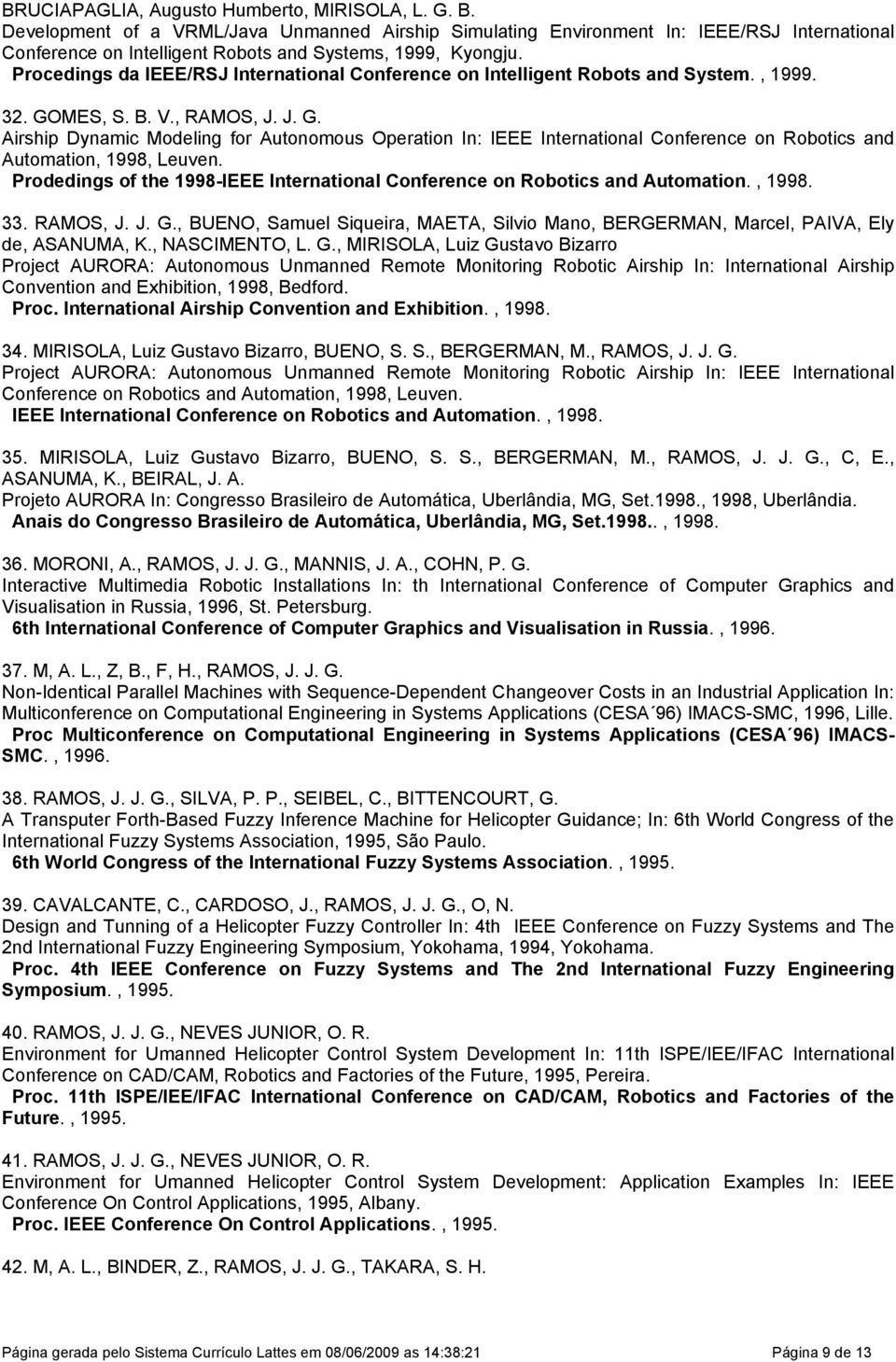 BRUCIAPAGLIA, Augusto Humberto, MIRISOLA, L. G. B.
Development of a VRML/Java Unmanned Airship Simulating Environment In: IEEE/RSJ International Conference on Intelligent Robots and Systems, 1999, Kyongju.
Procedings da IEEE/RSJ International Conference on Intelligent Robots and System. , 1999.

32. GOMES, S. B. V., RAMOS, J. J. G.
Airship Dynamic Modeling for Autonomous Operation In: IEEE International Conference on Robotics and Automation, 1998, Leuven.
Prodedings of the 1998-IEEE International Conference on Robotics and Automation. , 1998.

33. RAMOS, J. J. G., BUENO, Samuel Siqueira, MAETA, Silvio Mano, BERGERMAN, Marcel, PAIVA, Ely de, ASANUMA, K., NASCIMENTO, L. G., MIRISOLA, Luiz Gustavo Bizarro
Project AURORA: Autonomous Unmanned Remote Monitoring Robotic Airship In: International Airship Convention and Exhibition, 1998, Bedford.
Proc. International Airship Convention and Exhibition. , 1998.

34. MIRISOLA, Luiz Gustavo Bizarro, BUENO, S. S., BERGERMAN, M., RAMOS, J. J. G.
Project AURORA: Autonomous Unmanned Remote Monitoring Robotic Airship In: IEEE International Conference on Robotics and Automation, 1998, Leuven.
IEEE International Conference on Robotics and Automation. , 1998.

35. MIRISOLA, Luiz Gustavo Bizarro, BUENO, S. S., BERGERMAN, M., RAMOS, J. J. G., C, E., ASANUMA, K., BEIRAL, J. A.
Projeto AURORA In: Congresso Brasileiro de Automática, Uberlândia, MG, Set.1998., 1998, Uberlândia.
Anais do Congresso Brasileiro de Automática, Uberlândia, MG, Set.1998.. , 1998.

36. MORONI, A., RAMOS, J. J. G., MANNIS, J. A., COHN, P. G.
Interactive Multimedia Robotic Installations In: th International Conference of Computer Graphics and Visualisation in Russia, 1996, St. Petersburg.
6th International Conference of Computer Graphics and Visualisation in Russia. , 1996.

37. M, A. L., Z, B., F, H., RAMOS, J. J. G.
Non-Identical Parallel Machines with Sequence-Dependent Changeover Costs in an Industrial Application In: Multiconference on Computational Engineering in Systems Applications (CESA´96) IMACS-SMC, 1996, Lille.
Proc Multiconference on Computational Engineering in Systems Applications (CESA´96) IMACS-SMC. , 1996.

38. RAMOS, J. J. G., SILVA, P. P., SEIBEL, C., BITTENCOURT, G.
A Transputer Forth-Based Fuzzy Inference Machine for Helicopter Guidance; In: 6th World Congress of the International Fuzzy Systems Association, 1995, São Paulo.
6th World Congress of the International Fuzzy Systems Association. , 1995.

39. CAVALCANTE, C., CARDOSO, J., RAMOS, J. J. G., O, N.
Design and Tunning of a Helicopter Fuzzy Controller In: 4th IEEE Conference on Fuzzy Systems and The 2nd International Fuzzy Engineering Symposium, Yokohama, 1994, Yokohama.
Proc. 4th IEEE Conference on Fuzzy Systems and The 2nd International Fuzzy Engineering Symposium. , 1995.

40. RAMOS, J. J. G., NEVES JUNIOR, O. R.
Environment for Unmanned Helicopter Control System Development In: 11th ISPE/IEE/IFAC International Conference on CAD/CAM, Robotics and Factories of the Future, 1995, Pereira.
Proc. 11th ISPE/IEE/IFAC International Conference on CAD/CAM, Robotics and Factories of the Future. , 1995.

41. RAMOS, J. J. G., NEVES JUNIOR, O. R.
Environment for Umanned Helicopter Control System Development: Application Examples In: IEEE Conference On Control Applications, 1995, Albany.
Proc. IEEE Conference On Control Applications. , 1995.

42. M, A. L., BINDER, Z., RAMOS, J. J. G., TAKARA, S. H.

Página gerada pelo Sistema Currículo Lattes em 08/06/2009 as 14:38:21 Página 9 de 13